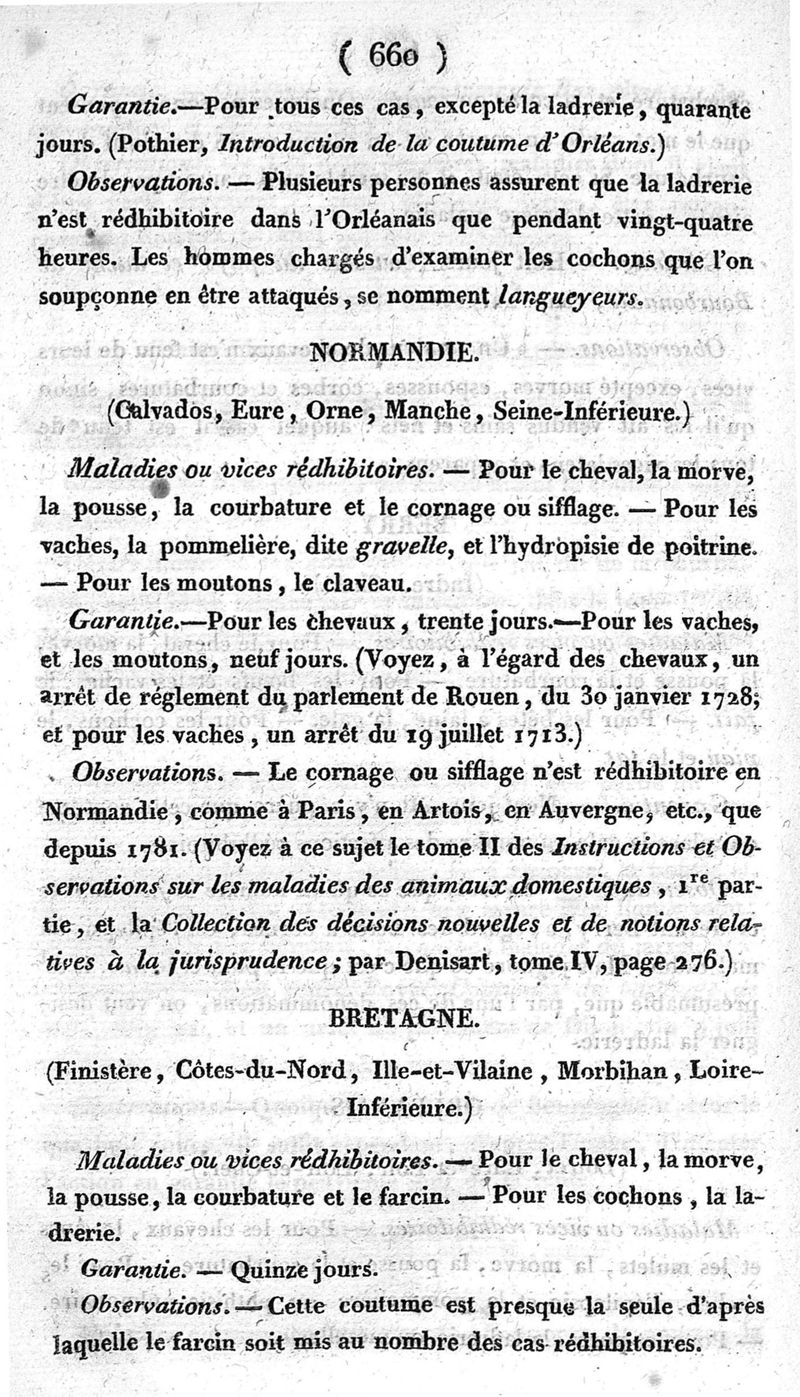 ( 660 )

Garantie.—Pour tous ces cas, excepté la ladrerie, quarante jours. (Pothier, Introduction de la coutume d'Orléans.)

Observations. — Plusieurs personnes assurent que la ladrerie n'est rédhibitoire dans l'Orléanais que pendant vingt-quatre heures. Les hommes chargés d'examiner les cochons que l'on soupçonne en être attaqués, se nomment langueyeurs.

NORMANDIE.

(Calvados, Eure, Orne, Manche, Seine-Inférieure.)

Maladies ou vices rédhibitoires. — Pour le cheval, la morve, la pousse, la courbature et le cornage ou sifflage. — Pour les vaches, la pommelière, dite gravelle, et l'hydropisie de poitrine. — Pour les moutons, le claveau.

Garantie.—Pour les chevaux, trente jours.—Pour les vaches, et les moutons, neuf jours. (Voyez, à l'égard des chevaux, un arrêt de réglement du parlement de Rouen, du 30 janvier 1728; et pour les vaches, un arrêt du 19 juillet 1713.)

Observations. — Le cornage ou sifflage n'est rédhibitoire en Normandie, comme à Paris, en Artois, en Auvergne, etc., que depuis 1781. (Voyez à ce sujet le tome II des Instructions et Observations sur les maladies des animaux domestiques, 1$^{re}$ partie, et la Collection des décisions nouvelles et de notions relatives à la jurisprudence; par Denisart, tome IV, page 276.)

BRETAGNE.

(Finistère, Côtes-du-Nord, Ille-et-Vilaine, Morbihan, Loire-Inférieure.)

Maladies ou vices rédhibitoires. — Pour le cheval, la morve, la pousse, la courbature et le farcin. — Pour les cochons, la ladrerie.

Garantie. — Quinze jours.

Observations. — Cette coutume est presque la seule d'après laquelle le farcin soit mis au nombre des cas rédhibitoires.